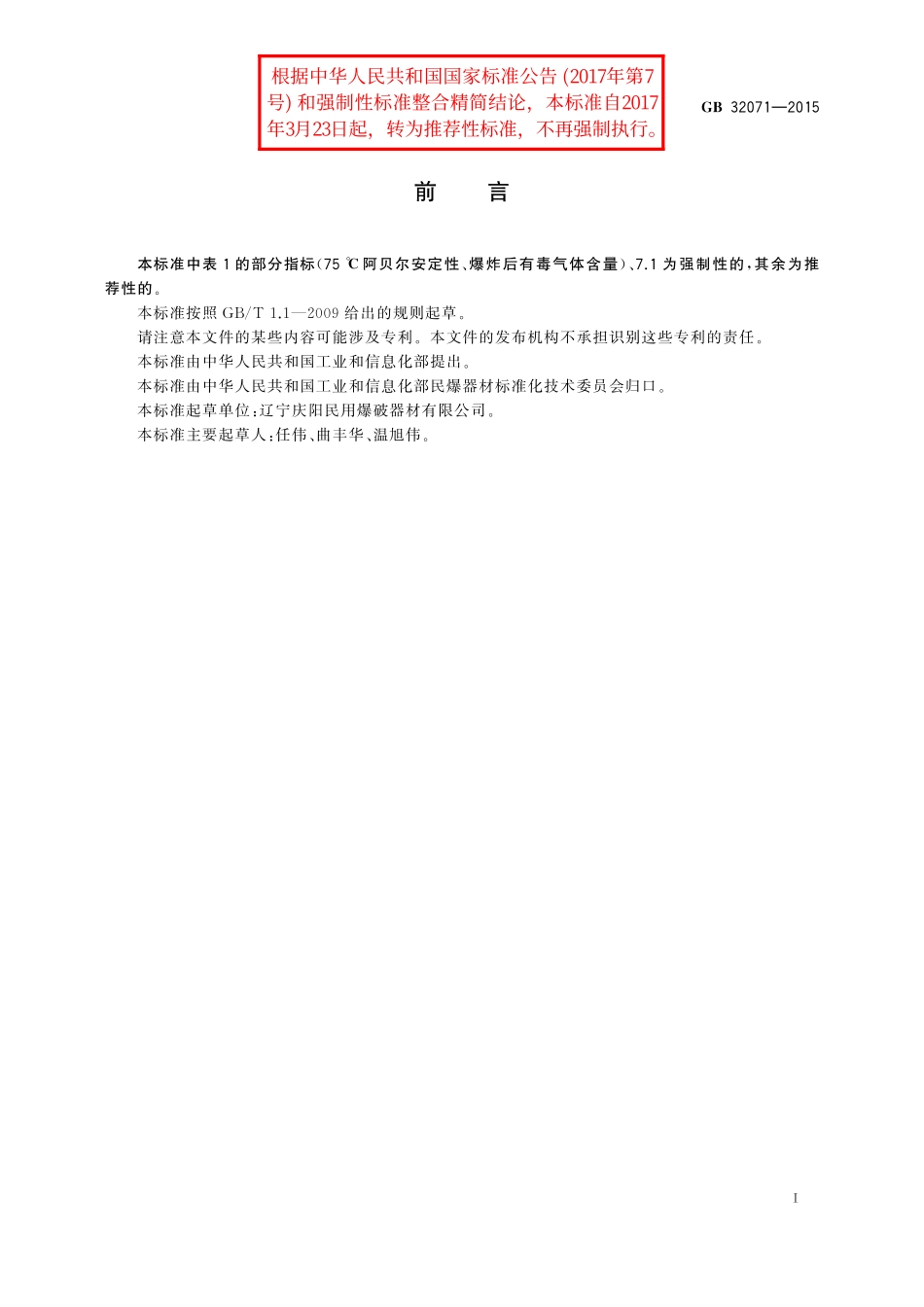 根据中华人民共和国国家标准公告 (2017年第7号) 和强制性标准整合精简结论，本标准自2017年3月23日起，转为推荐性标准，不再强制执行。

GB 32071—2015

前 言

本标准中表 1 的部分指标(75 ℃阿贝尔安定性、爆炸后有毒气体含量)、7.1 为强制性的，其余为推荐性的。

本标准按照 GB/T 1.1—2009 给出的规则起草。

请注意本文件的某些内容可能涉及专利。本文件的发布机构不承担识别这些专利的责任。

本标准由中华人民共和国工业和信息化部提出。

本标准由中华人民共和国工业和信息化部民爆器材标准化技术委员会归口。

本标准起草单位：辽宁庆阳民用爆破器材有限公司。

本标准主要起草人：任伟、曲丰华、温旭伟。

I